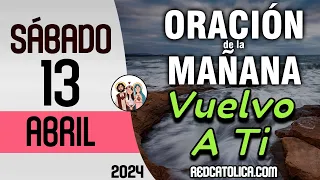 SÁBADO
13
ABRIL
2024

ORACIÓN
de la
MAÑANA
Vuelvo
A Ti
REDCATOLICA.COM